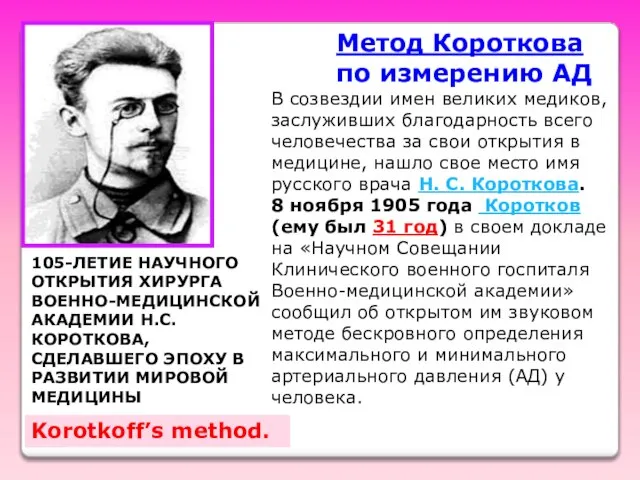 Метод Короткова по измерению АД

В созвездии имен великих медиков, заслуживших благодарность всего человечества за свои открытия в медицине, нашло свое место имя русского врача Н. С. Короткова.
8 ноября 1905 года Коротков (ему был 31 год) в своем докладе на «Научном Совещании Клинического военного госпиталя Военно-медицинской академии» сообщил об открытом им звуковом методе бескровного определения максимального и минимального артериального давления (АД) у человека.

105-ЛЕТИЕ НАУЧНОГО ОТКРЫТИЯ ХИРУРГА ВОЕННО-МЕДИЦИНСКОЙ АКАДЕМИИ Н.С. КОРОТКОВА, СДЕЛАВШЕГО ЭПОХУ В РАЗВИТИИ МИРОВОЙ МЕДИЦИНЫ

Korotkoff's method.